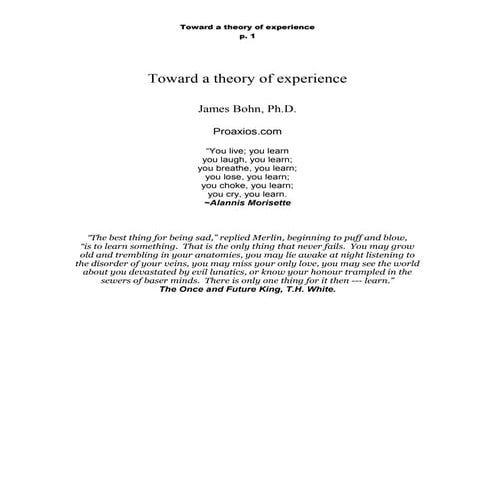 Toward a theory of experience
p. 1

Toward a theory of experience

James Bohn, Ph.D.

Proaxios.com

"You live; you learn
you laugh, you learn;
you breathe, you learn;
you lose, you learn;
you choke, you learn;
you cry, you learn.
~Alannis Morisette

"The best thing for being sad," replied Merlin, beginning to puff and blow, "is to learn something. That is the only thing that never fails. You may grow old and trembling in your anatomies, you may lie awake at night listening to the disorder of your veins, you may miss your only love, you may see the world about you devastated by evil lunatics, or know your honour trampled in the sewers of baser minds. There is only one thing for it then --- learn."
The Once and Future King, T.H. White.